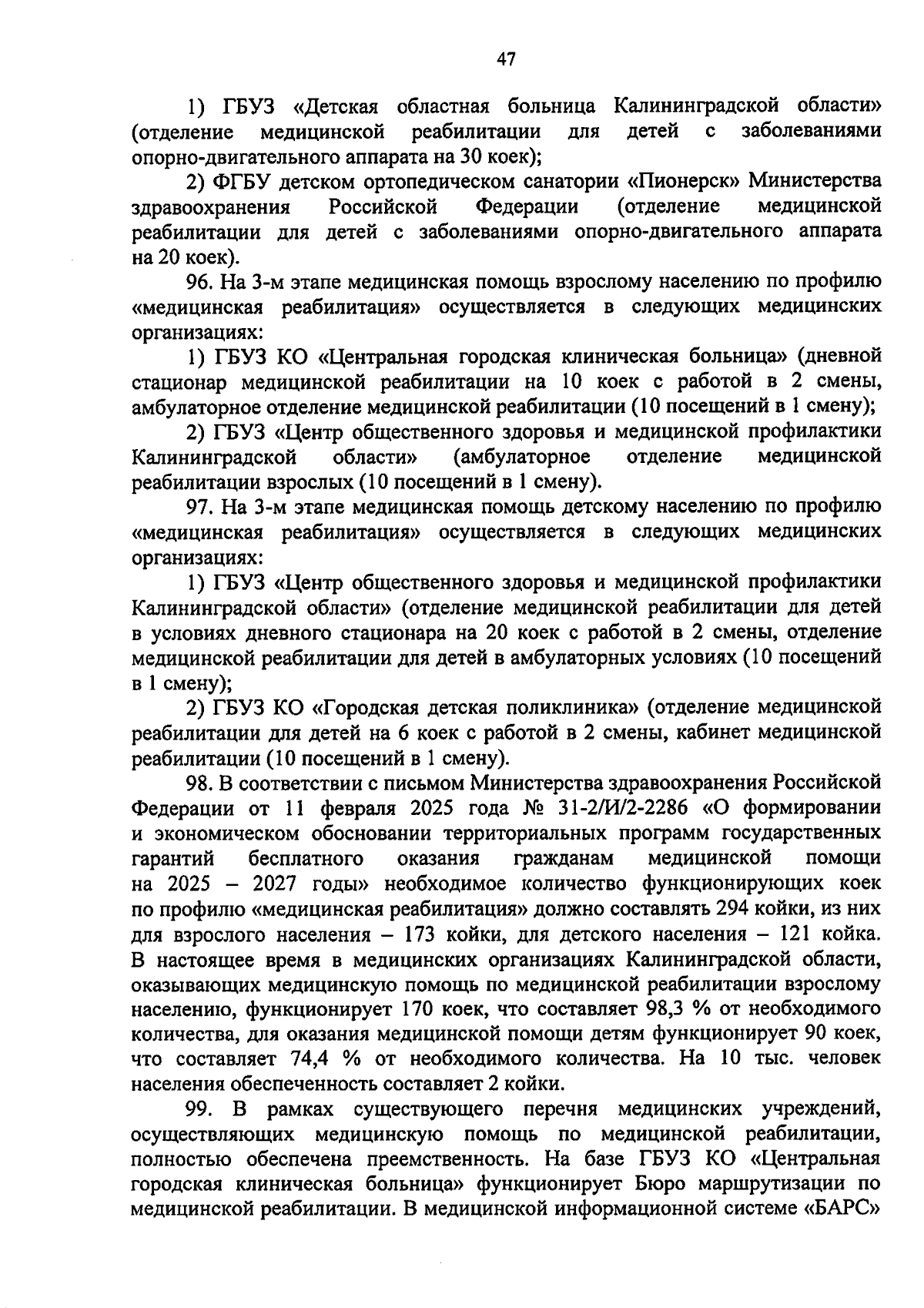 47

1) ГБУЗ «Детская областная больница Калининградской области» (отделение медицинской реабилитации для детей с заболеваниями опорно-двигательного аппарата на 30 коек);

2) ФГБУ детском ортопедическом санатории «Пионерск» Министерства здравоохранения Российской Федерации (отделение медицинской реабилитации для детей с заболеваниями опорно-двигательного аппарата на 20 коек).

96. На 3-м этапе медицинская помощь взрослому населению по профилю «медицинская реабилитация» осуществляется в следующих медицинских организациях:

1) ГБУЗ КО «Центральная городская клиническая больница» (дневной стационар медицинской реабилитации на 10 коек с работой в 2 смены, амбулаторное отделение медицинской реабилитации (10 посещений в 1 смену);

2) ГБУЗ «Центр общественного здоровья и медицинской профилактики Калининградской области» (амбулаторное отделение медицинской реабилитации взрослых (10 посещений в 1 смену).

97. На 3-м этапе медицинская помощь детскому населению по профилю «медицинская реабилитация» осуществляется в следующих медицинских организациях:

1) ГБУЗ «Центр общественного здоровья и медицинской профилактики Калининградской области» (отделение медицинской реабилитации для детей в условиях дневного стационара на 20 коек с работой в 2 смены, отделение медицинской реабилитации для детей в амбулаторных условиях (10 посещений в 1 смену);

2) ГБУЗ КО «Городская детская поликлиника» (отделение медицинской реабилитации для детей на 6 коек с работой в 2 смены, кабинет медицинской реабилитации (10 посещений в 1 смену).

98. В соответствии с письмом Министерства здравоохранения Российской Федерации от 11 февраля 2025 года № 31-2/И/2-2286 «О формировании и экономическом обосновании территориальных программ государственных гарантий бесплатного оказания гражданам медицинской помощи на 2025 – 2027 годы» необходимое количество функционирующих коек по профилю «медицинская реабилитация» должно составлять 294 койки, из них для взрослого населения – 173 койки, для детского населения – 121 койка. В настоящее время в медицинских организациях Калининградской области, оказывающих медицинскую помощь по медицинской реабилитации взрослому населению, функционирует 170 коек, что составляет 98,3 % от необходимого количества, для оказания медицинской помощи детям функционирует 90 коек, что составляет 74,4 % от необходимого количества. На 10 тыс. человек населения обеспеченность составляет 2 койки.

99. В рамках существующего перечня медицинских учреждений, осуществляющих медицинскую помощь по медицинской реабилитации, полностью обеспечена преемственность. На базе ГБУЗ КО «Центральная городская клиническая больница» функционирует Бюро маршрутизации по медицинской реабилитации. В медицинской информационной системе «БАРС»